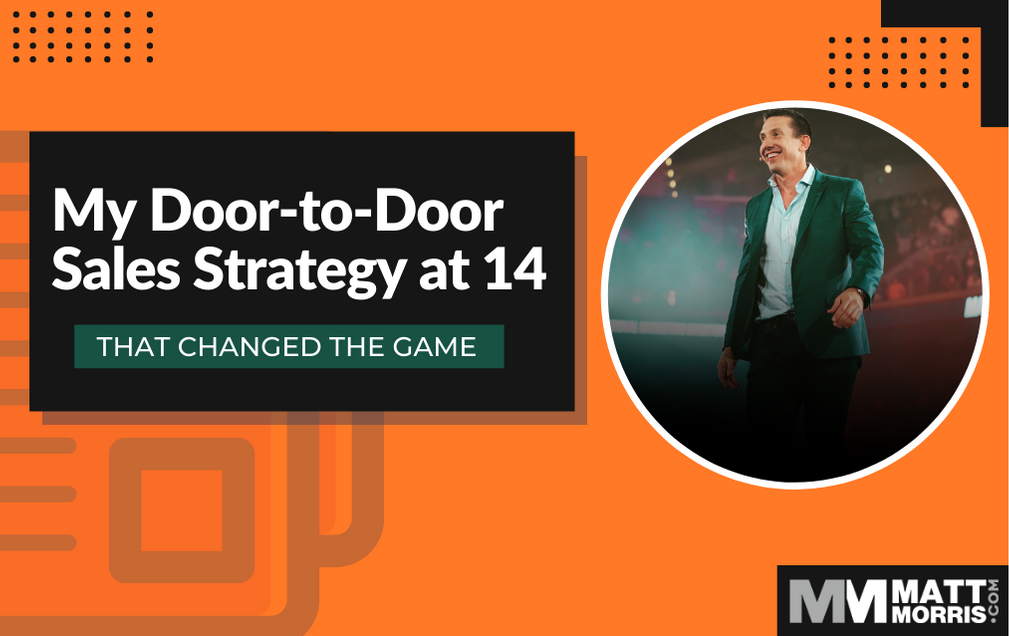 My Door-to-Door Sales Strategy at 14

THAT CHANGED THE GAME

MM MATT MORRIS .COM